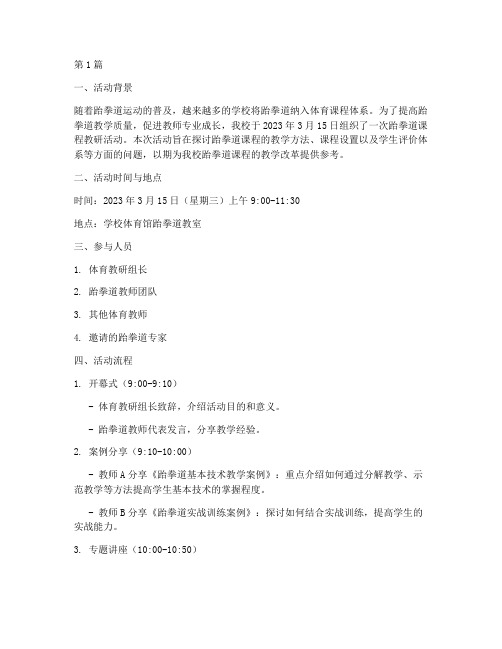 第1篇

一、活动背景

随着跆拳道运动的普及，越来越多的学校将跆拳道纳入体育课程体系。为了提高跆拳道教学质量，促进教师专业成长，我校于2023年3月15日组织了一次跆拳道课程教研活动。本次活动旨在探讨跆拳道课程的教学方法、课程设置以及学生评价体系等方面的问题，以期为我校跆拳道课程的教学改革提供参考。

二、活动时间与地点

时间：2023年3月15日（星期三）上午9:00-11:30

地点：学校体育馆跆拳道教室

三、参与人员

1. 体育教研组长

2. 跆拳道教师团队

3. 其他体育教师

4. 邀请的跆拳道专家

四、活动流程

1. 开幕式（9:00-9:10）

- 体育教研组长致辞，介绍活动目的和意义。

- 跆拳道教师代表发言，分享教学经验。

2. 案例分享（9:10-10:00）

- 教师A分享《跆拳道基本技术教学案例》：重点介绍如何通过分解教学、示范教学等方法提高学生基本技术的掌握程度。

- 教师B分享《跆拳道实战训练案例》：探讨如何结合实战训练，提高学生的实战能力。

3. 专题讲座（10:00-10:50）